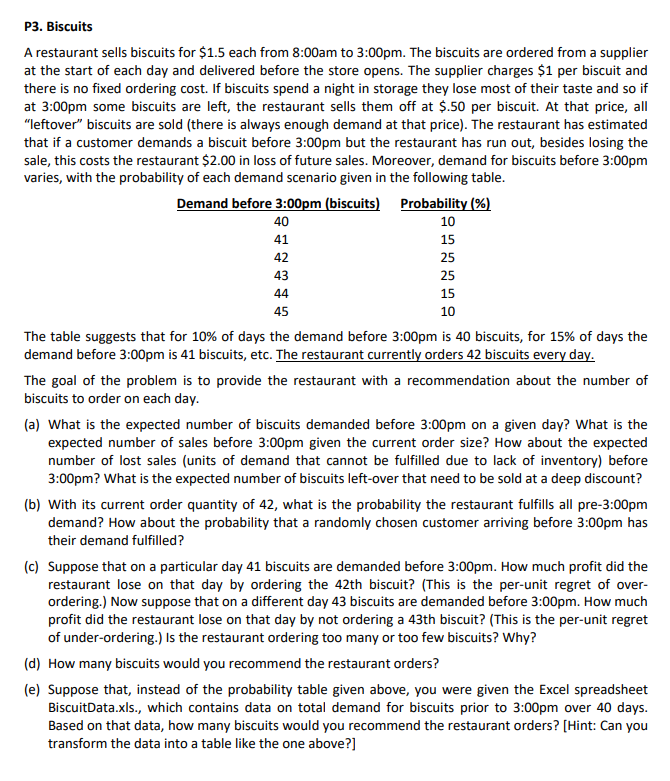 P3. Biscuits

A restaurant sells biscuits for \$1.5 each from 8:00am to 3:00pm. The biscuits are ordered from a supplier at the start of each day and delivered before the store opens. The supplier charges \$1 per biscuit and there is no fixed ordering cost. If biscuits spend a night in storage they lose most of their taste and so if at 3:00pm some biscuits are left, the restaurant sells them off at \$.50 per biscuit. At that price, all "leftover" biscuits are sold (there is always enough demand at that price). The restaurant has estimated that if a customer demands a biscuit before 3:00pm but the restaurant has run out, besides losing the sale, this costs the restaurant \$2.00 in loss of future sales. Moreover, demand for biscuits before 3:00pm varies, with the probability of each demand scenario given in the following table.

| Demand before 3:00pm (biscuits) | Probability (%) |
|---|---|
| 40 | 10 |
| 41 | 15 |
| 42 | 25 |
| 43 | 25 |
| 44 | 15 |
| 45 | 10 |

The table suggests that for 10% of days the demand before 3:00pm is 40 biscuits, for 15% of days the demand before 3:00pm is 41 biscuits, etc. The restaurant currently orders 42 biscuits every day.

The goal of the problem is to provide the restaurant with a recommendation about the number of biscuits to order on each day.

(a) What is the expected number of biscuits demanded before 3:00pm on a given day? What is the expected number of sales before 3:00pm given the current order size? How about the expected number of lost sales (units of demand that cannot be fulfilled due to lack of inventory) before 3:00pm? What is the expected number of biscuits left-over that need to be sold at a deep discount?

(b) With its current order quantity of 42, what is the probability the restaurant fulfills all pre-3:00pm demand? How about the probability that a randomly chosen customer arriving before 3:00pm has their demand fulfilled?

(c) Suppose that on a particular day 41 biscuits are demanded before 3:00pm. How much profit did the restaurant lose on that day by ordering the 42th biscuit? (This is the per-unit regret of over-ordering.) Now suppose that on a different day 43 biscuits are demanded before 3:00pm. How much profit did the restaurant lose on that day by not ordering a 43th biscuit? (This is the per-unit regret of under-ordering.) Is the restaurant ordering too many or too few biscuits? Why?

(d) How many biscuits would you recommend the restaurant orders?

(e) Suppose that, instead of the probability table given above, you were given the Excel spreadsheet BiscuitData.xls., which contains data on total demand for biscuits prior to 3:00pm over 40 days. Based on that data, how many biscuits would you recommend the restaurant orders? [Hint: Can you transform the data into a table like the one above?]